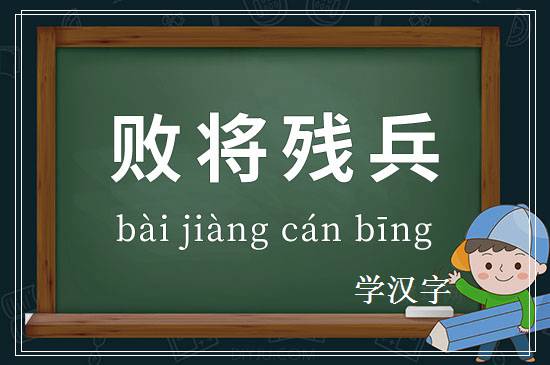 败将残兵

bài jiàng cán bīng

学汉字